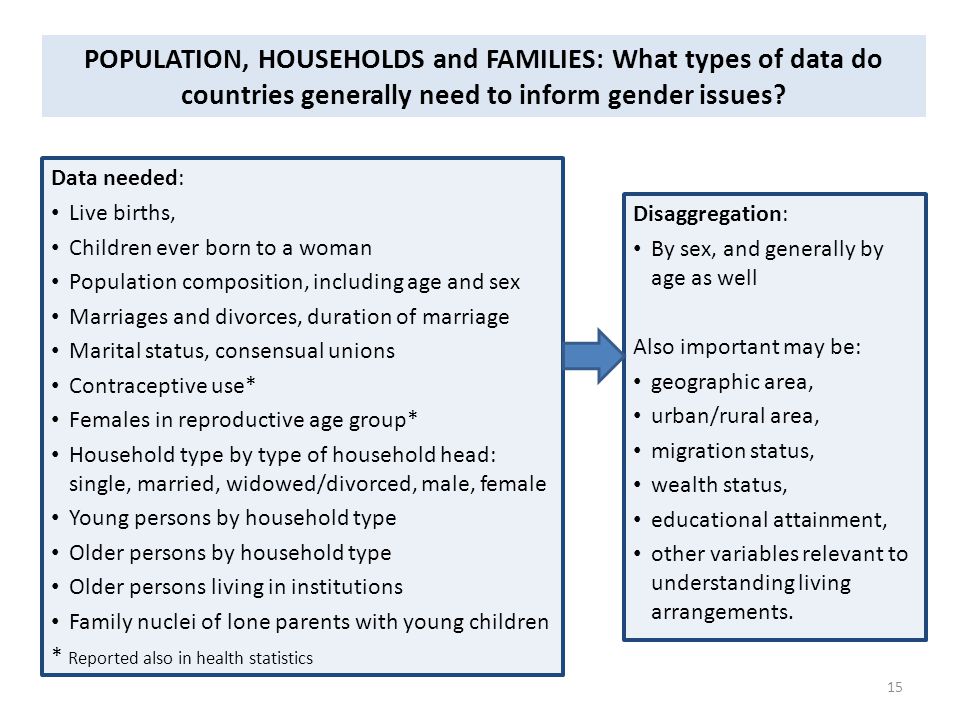 POPULATION, HOUSEHOLDS and FAMILIES: What types of data do countries generally need to inform gender issues?

Data needed:
• Live births,
• Children ever born to a woman
• Population composition, including age and sex
• Marriages and divorces, duration of marriage
• Marital status, consensual unions
• Contraceptive use*
• Females in reproductive age group*
• Household type by type of household head: single, married, widowed/divorced, male, female
• Young persons by household type
• Older persons by household type
• Older persons living in institutions
• Family nuclei of lone parents with young children
* Reported also in health statistics

Disaggregation:
• By sex, and generally by age as well

Also important may be:
• geographic area,
• urban/rural area,
• migration status,
• wealth status,
• educational attainment,
• other variables relevant to understanding living arrangements.

15